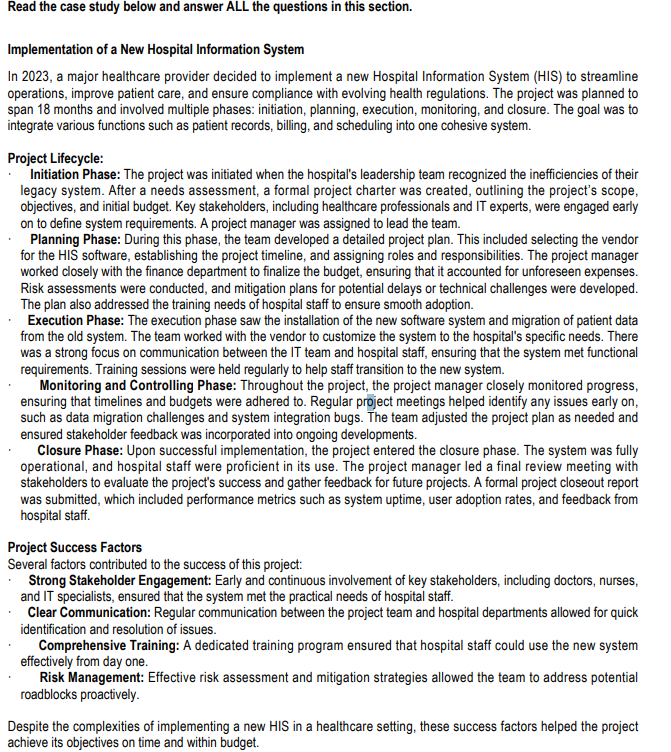 Read the case study below and answer ALL the questions in this section.

Implementation of a New Hospital Information System

In 2023, a major healthcare provider decided to implement a new Hospital Information System (HIS) to streamline operations, improve patient care, and ensure compliance with evolving health regulations. The project was planned to span 18 months and involved multiple phases: initiation, planning, execution, monitoring, and closure. The goal was to integrate various functions such as patient records, billing, and scheduling into one cohesive system.

Project Lifecycle:
· Initiation Phase: The project was initiated when the hospital's leadership team recognized the inefficiencies of their legacy system. After a needs assessment, a formal project charter was created, outlining the project's scope, objectives, and initial budget. Key stakeholders, including healthcare professionals and IT experts, were engaged early on to define system requirements. A project manager was assigned to lead the team.
· Planning Phase: During this phase, the team developed a detailed project plan. This included selecting the vendor for the HIS software, establishing the project timeline, and assigning roles and responsibilities. The project manager worked closely with the finance department to finalize the budget, ensuring that it accounted for unforeseen expenses. Risk assessments were conducted, and mitigation plans for potential delays or technical challenges were developed. The plan also addressed the training needs of hospital staff to ensure smooth adoption.
· Execution Phase: The execution phase saw the installation of the new software system and migration of patient data from the old system. The team worked with the vendor to customize the system to the hospital's specific needs. There was a strong focus on communication between the IT team and hospital staff, ensuring that the system met functional requirements. Training sessions were held regularly to help staff transition to the new system.
· Monitoring and Controlling Phase: Throughout the project, the project manager closely monitored progress, ensuring that timelines and budgets were adhered to. Regular project meetings helped identify any issues early on, such as data migration challenges and system integration bugs. The team adjusted the project plan as needed and ensured stakeholder feedback was incorporated into ongoing developments.
· Closure Phase: Upon successful implementation, the project entered the closure phase. The system was fully operational, and hospital staff were proficient in its use. The project manager led a final review meeting with stakeholders to evaluate the project's success and gather feedback for future projects. A formal project closeout report was submitted, which included performance metrics such as system uptime, user adoption rates, and feedback from hospital staff.

Project Success Factors
Several factors contributed to the success of this project:
· Strong Stakeholder Engagement: Early and continuous involvement of key stakeholders, including doctors, nurses, and IT specialists, ensured that the system met the practical needs of hospital staff.
· Clear Communication: Regular communication between the project team and hospital departments allowed for quick identification and resolution of issues.
· Comprehensive Training: A dedicated training program ensured that hospital staff could use the new system effectively from day one.
· Risk Management: Effective risk assessment and mitigation strategies allowed the team to address potential roadblocks proactively.

Despite the complexities of implementing a new HIS in a healthcare setting, these success factors helped the project achieve its objectives on time and within budget.